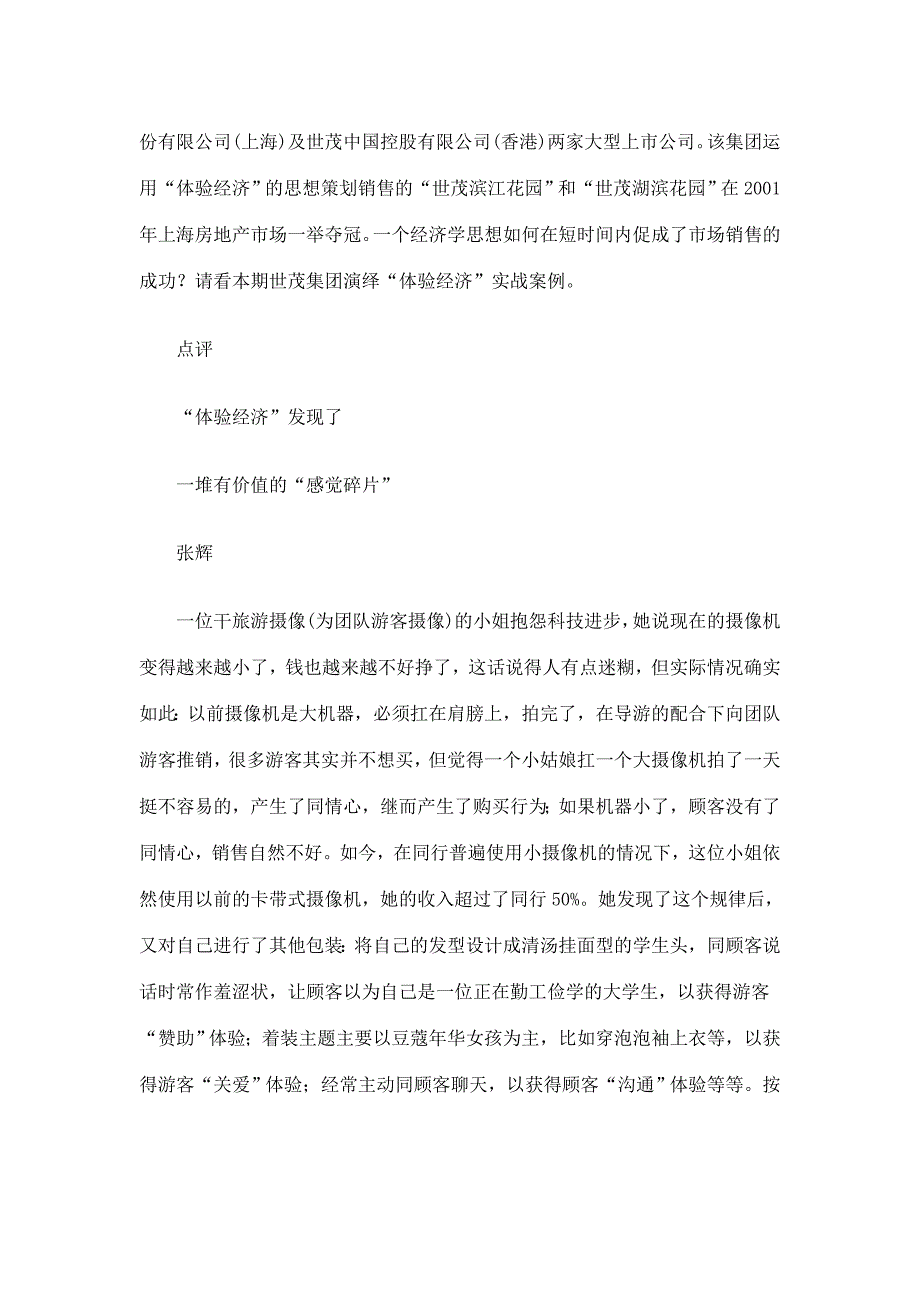 份有限公司(上海)及世茂中国控股有限公司(香港)两家大型上市公司。该集团运用“体验经济”的思想策划销售的“世茂滨江花园”和“世茂湖滨花园”在2001年上海房地产市场一举夺冠。一个经济学思想如何在短时间内促成了市场销售的成功？请看本期世茂集团演绎“体验经济”实战案例。

点评

“体验经济”发现了

一堆有价值的“感觉碎片”

张辉

一位干旅游摄像(为团队游客摄像)的小姐抱怨科技进步，她说现在的摄像机变得越来越小了，钱也越来越不好挣了，这话说得人有点迷糊，但实际情况确实如此：以前摄像机是大机器，必须扛在肩膀上，拍完了，在导游的配合下向团队游客推销，很多游客其实并不想买，但觉得一个小姑娘扛一个大摄像机拍了一天挺不容易的，产生了同情心，继而产生了购买行为；如果机器小了，顾客没有了同情心，销售自然不好。如今，在同行普遍使用小摄像机的情况下，这位小姐依然使用以前的卡带式摄像机，她的收入超过了同行50%。她发现了这个规律后，又对自己进行了其他包装：将自己的发型设计成清汤挂面型的学生头，同顾客说话时常作羞涩状，让顾客以为自己是一位正在勤工俭学的大学生，以获得游客“赞助”体验；着装主题主要以豆蔻年华女孩为主，比如穿泡泡袖上衣等，以获得游客“关爱”体验；经常主动同顾客聊天，以获得顾客“沟通”体验等等。按